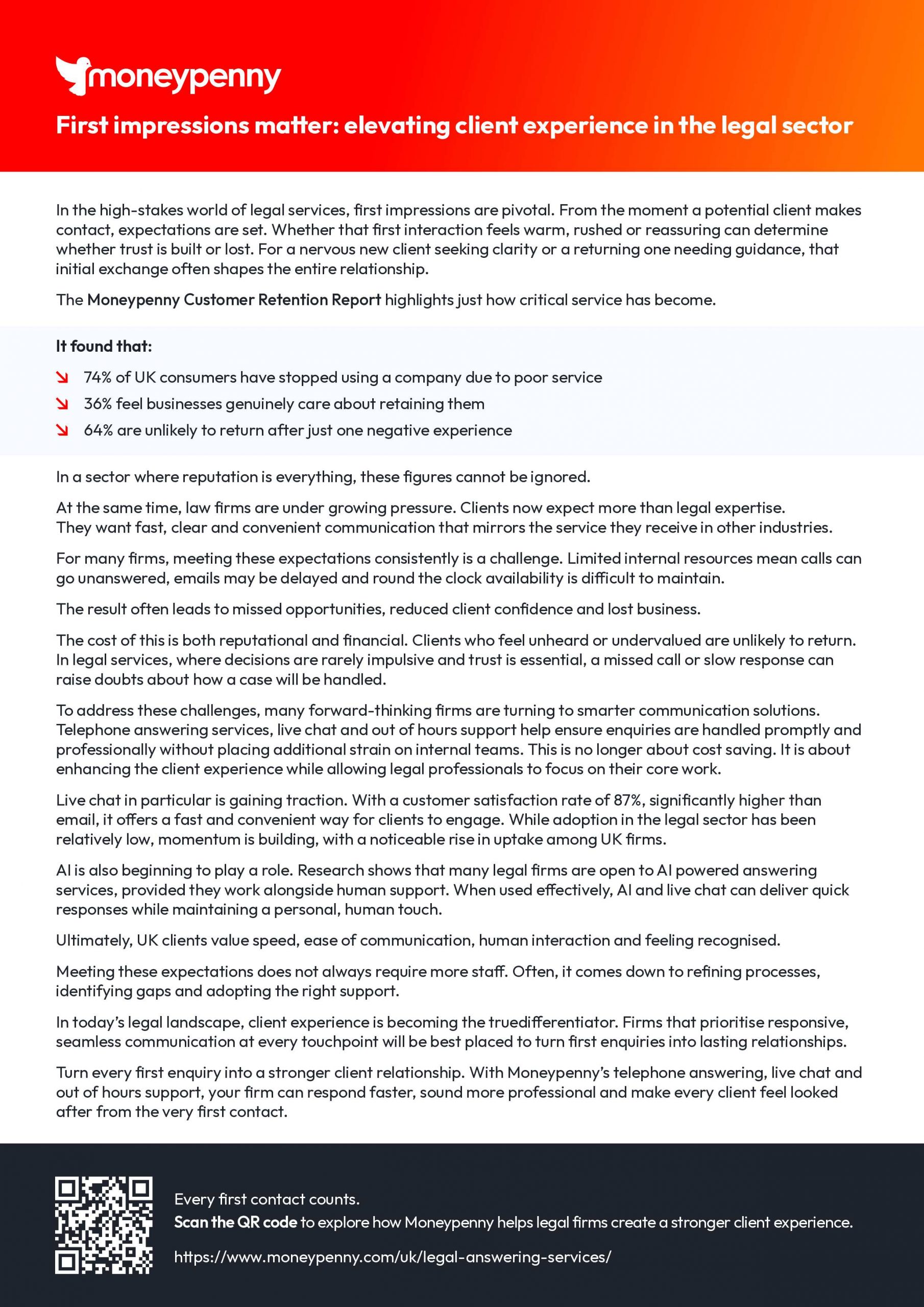 moneypenny

First impressions matter: elevating client experience in the legal sector

In the high-stakes world of legal services, first impressions are pivotal. From the moment a potential client makes contact, expectations are set. Whether that first interaction feels warm, rushed or reassuring can determine whether trust is built or lost. For a nervous new client seeking clarity or a returning one needing guidance, that initial exchange often shapes the entire relationship.

The Moneypenny Customer Retention Report highlights just how critical service has become.

It found that:

74% of UK consumers have stopped using a company due to poor service

36% feel businesses genuinely care about retaining them

64% are unlikely to return after just one negative experience

In a sector where reputation is everything, these figures cannot be ignored.

At the same time, law firms are under growing pressure. Clients now expect more than legal expertise. They want fast, clear and convenient communication that mirrors the service they receive in other industries.

For many firms, meeting these expectations consistently is a challenge. Limited internal resources mean calls can go unanswered, emails may be delayed and round the clock availability is difficult to maintain.

The result often leads to missed opportunities, reduced client confidence and lost business.

The cost of this is both reputational and financial. Clients who feel unheard or undervalued are unlikely to return. In legal services, where decisions are rarely impulsive and trust is essential, a missed call or slow response can raise doubts about how a case will be handled.

To address these challenges, many forward-thinking firms are turning to smarter communication solutions. Telephone answering services, live chat and out of hours support help ensure enquiries are handled promptly and professionally without placing additional strain on internal teams. This is no longer about cost saving. It is about enhancing the client experience while allowing legal professionals to focus on their core work.

Live chat in particular is gaining traction. With a customer satisfaction rate of 87%, significantly higher than email, it offers a fast and convenient way for clients to engage. While adoption in the legal sector has been relatively low, momentum is building, with a noticeable rise in uptake among UK firms.

AI is also beginning to play a role. Research shows that many legal firms are open to AI powered answering services, provided they work alongside human support. When used effectively, AI and live chat can deliver quick responses while maintaining a personal, human touch.

Ultimately, UK clients value speed, ease of communication, human interaction and feeling recognised.

Meeting these expectations does not always require more staff. Often, it comes down to refining processes, identifying gaps and adopting the right support.

In today's legal landscape, client experience is becoming the truedifferentiator. Firms that prioritise responsive, seamless communication at every touchpoint will be best placed to turn first enquiries into lasting relationships.

Turn every first enquiry into a stronger client relationship. With Moneypenny's telephone answering, live chat and out of hours support, your firm can respond faster, sound more professional and make every client feel looked after from the very first contact.

Every first contact counts.
Scan the QR code to explore how Moneypenny helps legal firms create a stronger client experience.

https://www.moneypenny.com/uk/legal-answering-services/